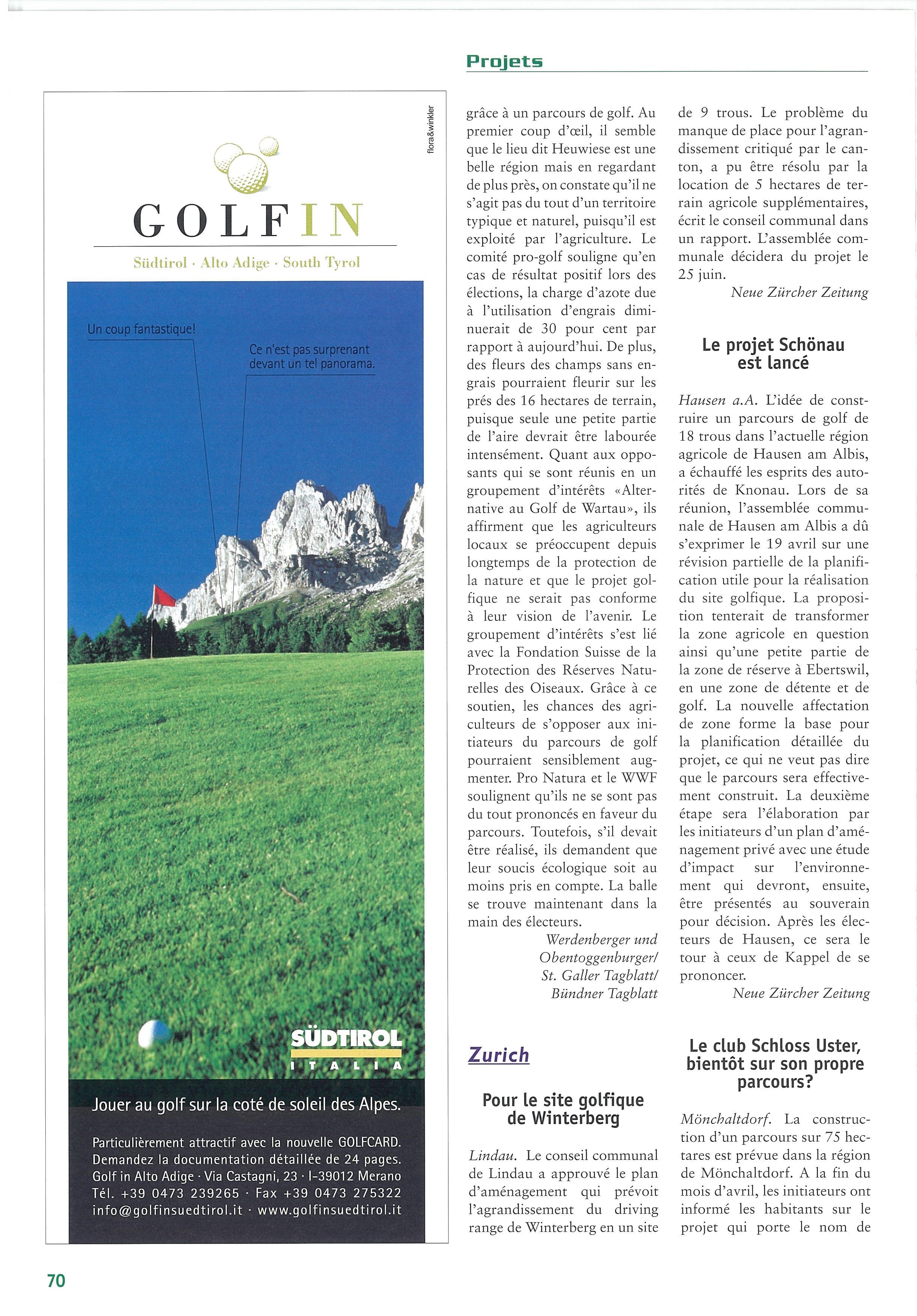 Projets

flora&winkler

GOLFIN

Südtirol · Alto Adige · South Tyrol

Un coup fantastique!

Ce n'est pas surprenant devant un tel panorama.

SÜDTIROL
ITALIA

Jouer au golf sur la coté de soleil des Alpes.

Particulièrement attractif avec la nouvelle GOLFCARD. Demandez la documentation détaillée de 24 pages. Golf in Alto Adige · Via Castagni, 23 · I-39012 Merano Tél. +39 0473 239265 · Fax +39 0473 275322 info@golfinsuedtirol.it · www.golfinsuedtirol.it

grâce à un parcours de golf. Au premier coup d'œil, il semble que le lieu dit Heuwiese est une belle région mais en regardant de plus près, on constate qu'il ne s'agit pas du tout d'un territoire typique et naturel, puisqu'il est exploité par l'agriculture. Le comité pro-golf souligne qu'en cas de résultat positif lors des élections, la charge d'azote due à l'utilisation d'engrais diminuerait de 30 pour cent par rapport à aujourd'hui. De plus, des fleurs des champs sans engrais pourraient fleurir sur les prés des 16 hectares de terrain, puisque seule une petite partie de l'aire devrait être labourée intensément. Quant aux opposants qui se sont réunis en un groupement d'intérêts «Alternative au Golf de Wartau», ils affirment que les agriculteurs locaux se préoccupent depuis longtemps de la protection de la nature et que le projet golfique ne serait pas conforme à leur vision de l'avenir. Le groupement d'intérêts s'est lié avec la Fondation Suisse de la Protection des Réserves Naturelles des Oiseaux. Grâce à ce soutien, les chances des agriculteurs de s'opposer aux initiateurs du parcours de golf pourraient sensiblement augmenter. Pro Natura et le WWF soulignent qu'ils ne se sont pas du tout prononcés en faveur du parcours. Toutefois, s'il devait être réalisé, ils demandent que leur soucis écologique soit au moins pris en compte. La balle se trouve maintenant dans la main des électeurs.

Werdenberger und Obentoggenburger/ St. Galler Tagblatt/ Bündner Tagblatt

Zurich

Pour le site golfique de Winterberg

Lindau. Le conseil communal de Lindau a approuvé le plan d'aménagement qui prévoit l'agrandissement du driving range de Winterberg en un site

de 9 trous. Le problème du manque de place pour l'agrandissement critiqué par le canton, a pu être résolu par la location de 5 hectares de terrain agricole supplémentaires, écrit le conseil communal dans un rapport. L'assemblée communale décidera du projet le 25 juin.

Neue Zürcher Zeitung

Le projet Schönau est lancé

Hausen a.A. L'idée de construire un parcours de golf de 18 trous dans l'actuelle région agricole de Hausen am Albis, a échauffé les esprits des autorités de Knonau. Lors de sa réunion, l'assemblée communale de Hausen am Albis a dû s'exprimer le 19 avril sur une révision partielle de la planification utile pour la réalisation du site golfique. La proposition tenterait de transformer la zone agricole en question ainsi qu'une petite partie de la zone de réserve à Ebertswil, en une zone de détente et de golf. La nouvelle affectation de zone forme la base pour la planification détaillée du projet, ce qui ne veut pas dire que le parcours sera effectivement construit. La deuxième étape sera l'élaboration par les initiateurs d'un plan d'aménagement privé avec une étude d'impact sur l'environnement qui devront, ensuite, être présentés au souverain pour décision. Après les électeurs de Hausen, ce sera le tour à ceux de Kappel de se prononcer.

Neue Zürcher Zeitung

Le club Schloss Uster, bientôt sur son propre parcours?

Mönchaltdorf. La construction d'un parcours sur 75 hectares est prévue dans la région de Mönchaltdorf. A la fin du mois d'avril, les initiateurs ont informé les habitants sur le projet qui porte le nom de

70